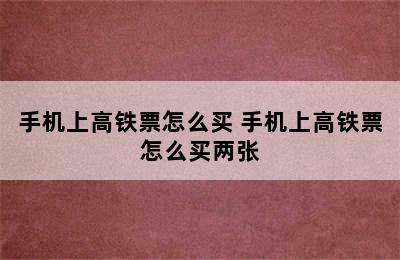 手机上高铁票怎么买 手机上高铁票怎么买两张